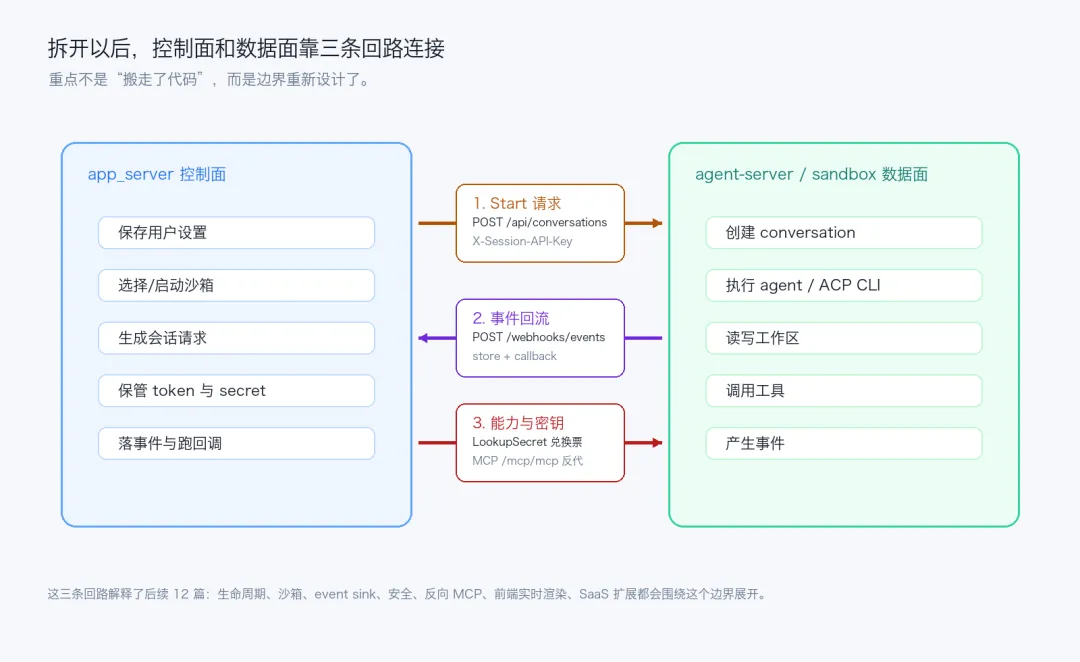 拆开以后，控制面和数据面靠三条回路连接

重点不是“搬走了代码”，而是边界重新设计了。

app_server 控制面

保存用户设置

选择/启动沙箱

生成会话请求

保管 token 与 secret

落事件与跑回调

1. Start 请求
POST /api/conversations
X-Session-API-Key

2. 事件回流
POST /webhooks/events
store + callback

3. 能力与密钥
LookupSecret 兑换票
MCP /mcp/mcp 反代

agent-server / sandbox 数据面

创建 conversation

执行 agent / ACP CLI

读写工作区

调用工具

产生事件

这三条回路解释了后续 12 篇：生命周期、沙箱、event sink、安全、反向 MCP、前端实时渲染、SaaS 扩展都会围绕这个边界展开。